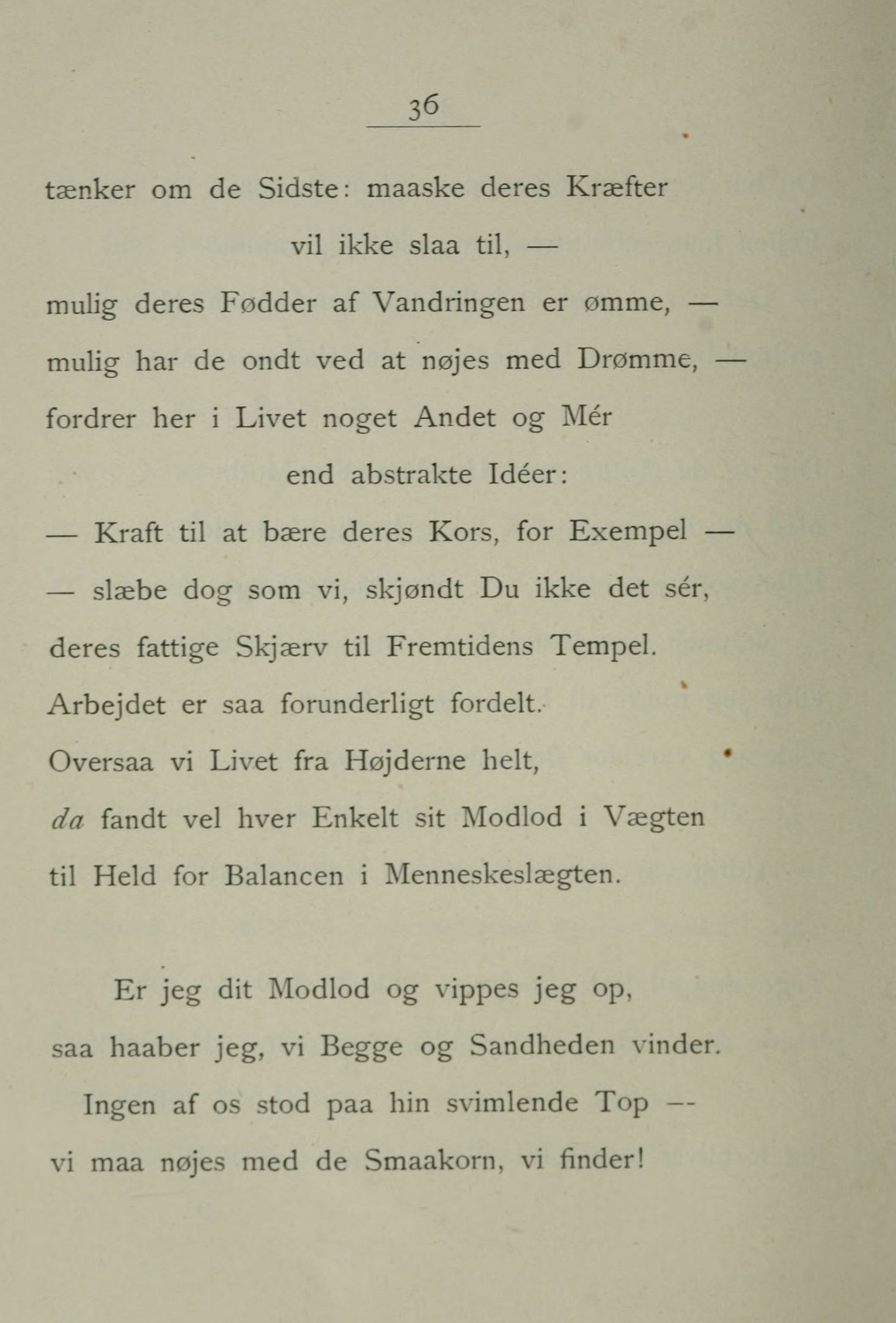 36

tænker om de Sidste: maaske deres Kræfter
vil ikke slaa til, —
mulig deres Fødder af Vandringen er ømme, —
mulig har de ondt ved at nøjes med Drømme, —
fordrer her i Livet noget Andet og Mér
end abstrakte Idéer:
— Kraft til at bære deres Kors, for Exempel —
— slæbe dog som vi, skjøndt Du ikke det sér,
deres fattige Skjærv til Fremtidens Tempel.
Arbejdet er saa forunderligt fordelt.
Oversaa vi Livet fra Højderne helt,
da fandt vel hver Enkelt sit Modlod i Vægten
til Held for Balancen i Menneskeslægten.

Er jeg dit Modlod og vippes jeg op,
saa haaber jeg, vi Begge og Sandheden vinder.
Ingen af os stod paa hin svimlende Top —
vi maa nøjes med de Smaakorn, vi finder!